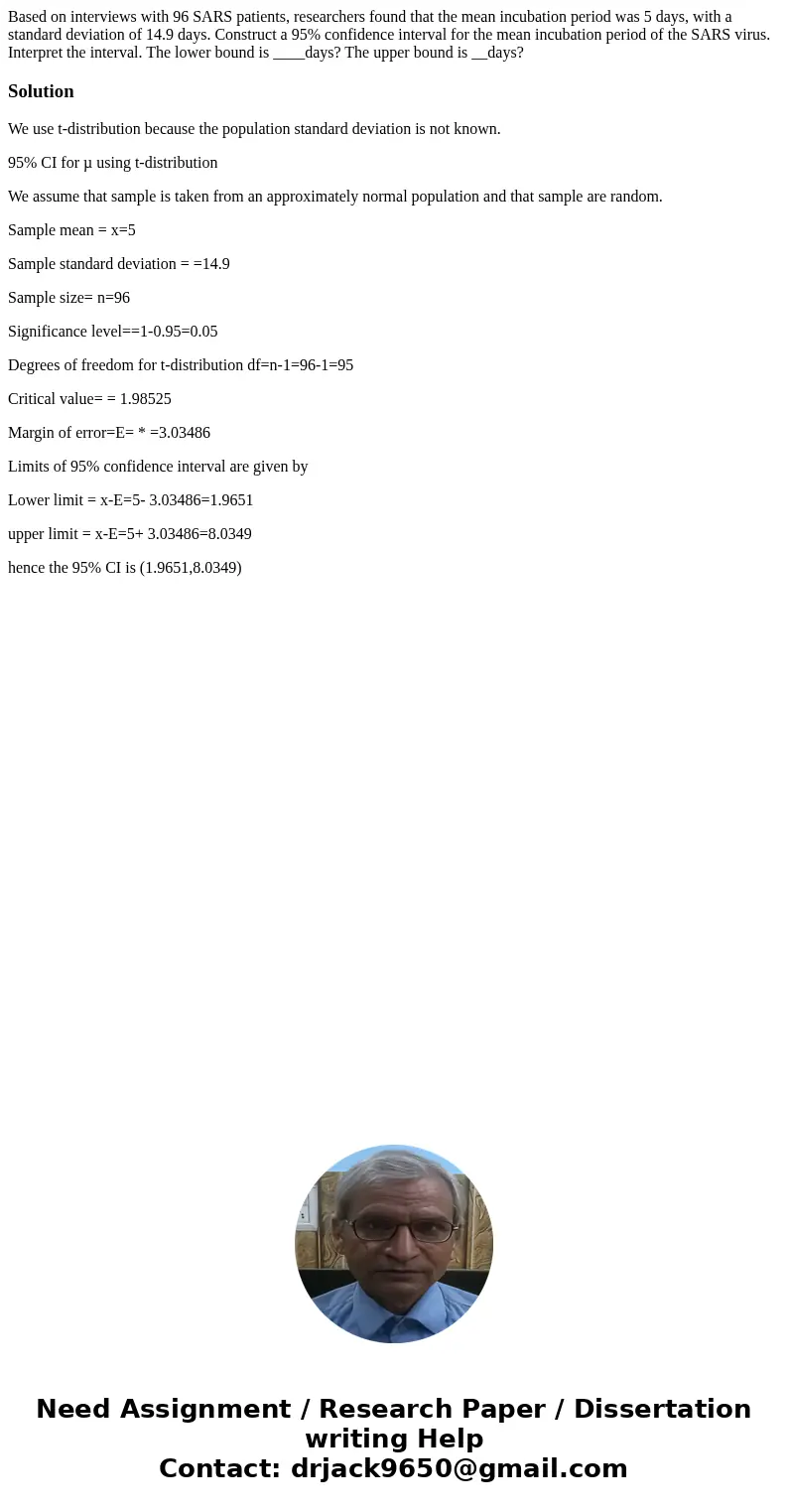 Based on interviews with 96 SARS patients, researchers found that the mean incubation period was 5 days, with a standard deviation of 14.9 days. Construct a 95% confidence interval for the mean incubation period of the SARS virus. Interpret the interval. The lower bound is ____days? The upper bound is __days?

Solution

We use t-distribution because the population standard deviation is not known.

95% CI for μ using t-distribution

We assume that sample is taken from an approximately normal population and that sample are random.

Sample mean = x=5

Sample standard deviation = =14.9

Sample size= n=96

Significance level==1-0.95=0.05

Degrees of freedom for t-distribution df=n-1=96-1=95

Critical value= = 1.98525

Margin of error=E= * =3.03486

Limits of 95% confidence interval are given by

Lower limit = x-E=5- 3.03486=1.9651

upper limit = x-E=5+ 3.03486=8.0349

hence the 95% CI is (1.9651,8.0349)

Need Assignment / Research Paper / Dissertation writing Help
Contact: drjack9650@gmail.com